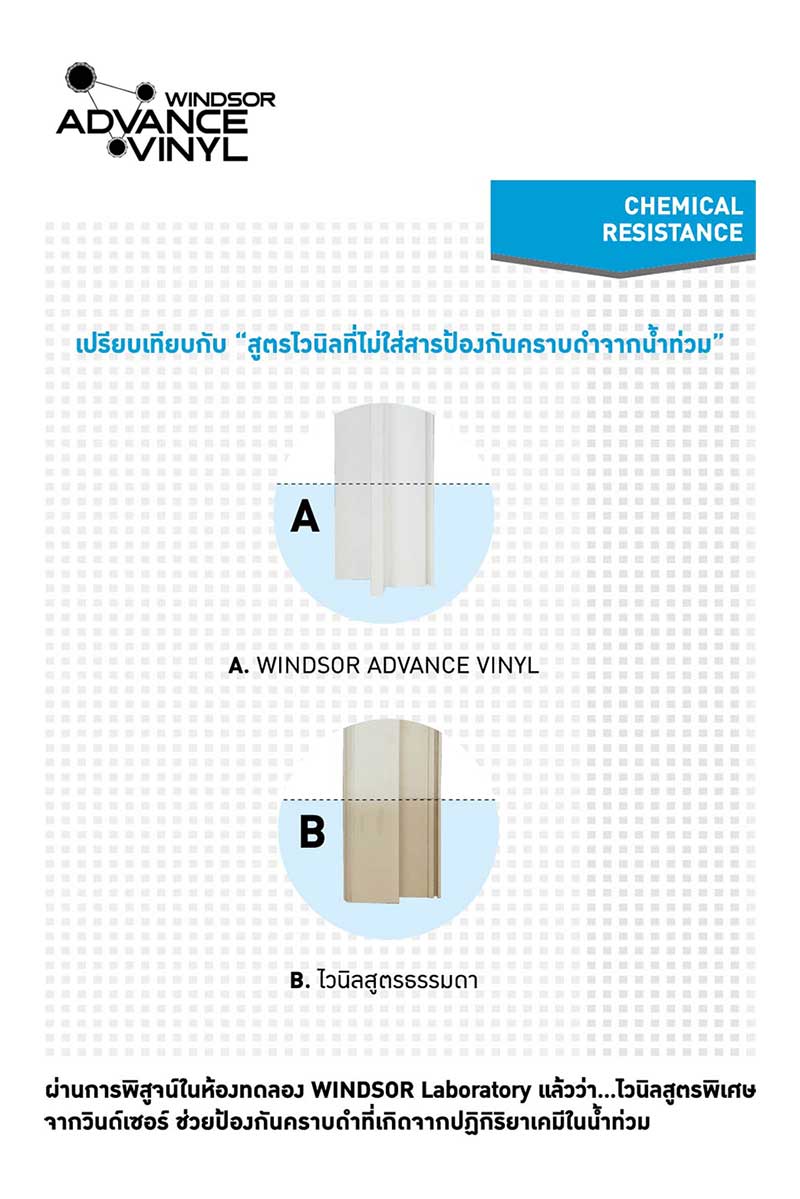 WINDSOR
ADVANCE
VINYL

CHEMICAL
RESISTANCE

เปรียบเทียบกับ "สูตรไวนิลที่ไม่ใส่สารป้องกันคราบดำจากน้ำท่วม"

A

A. WINDSOR ADVANCE VINYL

B

B. ไวนิลสูตรธรรมดา

ผ่านการพิสูจน์ในห้องทดลอง WINDSOR Laboratory แล้วว่า...ไวนิลสูตรพิเศษจากวินด์เซอร์ ช่วยป้องกันคราบดำที่เกิดจากปฏิกิริยาเคมีในน้ำท่วม